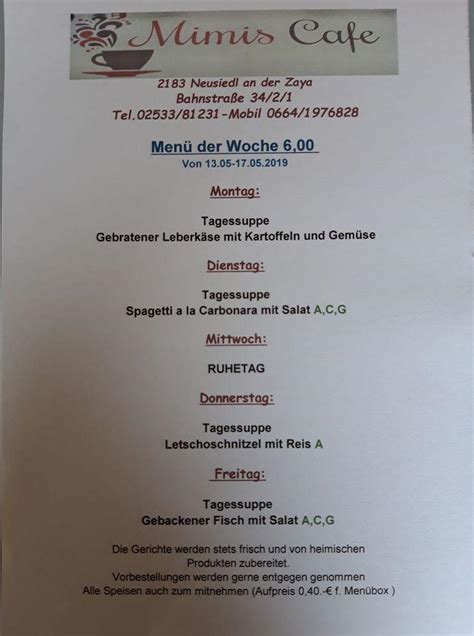 Mimis Cafe

2183 Neusiedl an der Zaya
Bahnstraße 34/2/1
Tel.02533/81231-Mobil 0664/1976828

Menü der Woche 6,00
Von 13.05-17.05.2019

Montag:

Tagessuppe
Gebratener Leberkäse mit Kartoffeln und Gemüse

Dienstag:

Tagessuppe
Spagetti a la Carbonara mit Salat A,C,G

Mittwoch:

RUHETAG

Donnerstag:

Tagessuppe
Letschoschnitzel mit Reis A

Freitag:

Tagessuppe
Gebackener Fisch mit Salat A,C,G

Die Gerichte werden stets frisch und von heimischen Produkten zubereitet.
Vorbestellungen werden gerne entgegen genommen
Alle Speisen auch zum mitnehmen (Aufpreis 0,40.-€ f. Menübox )